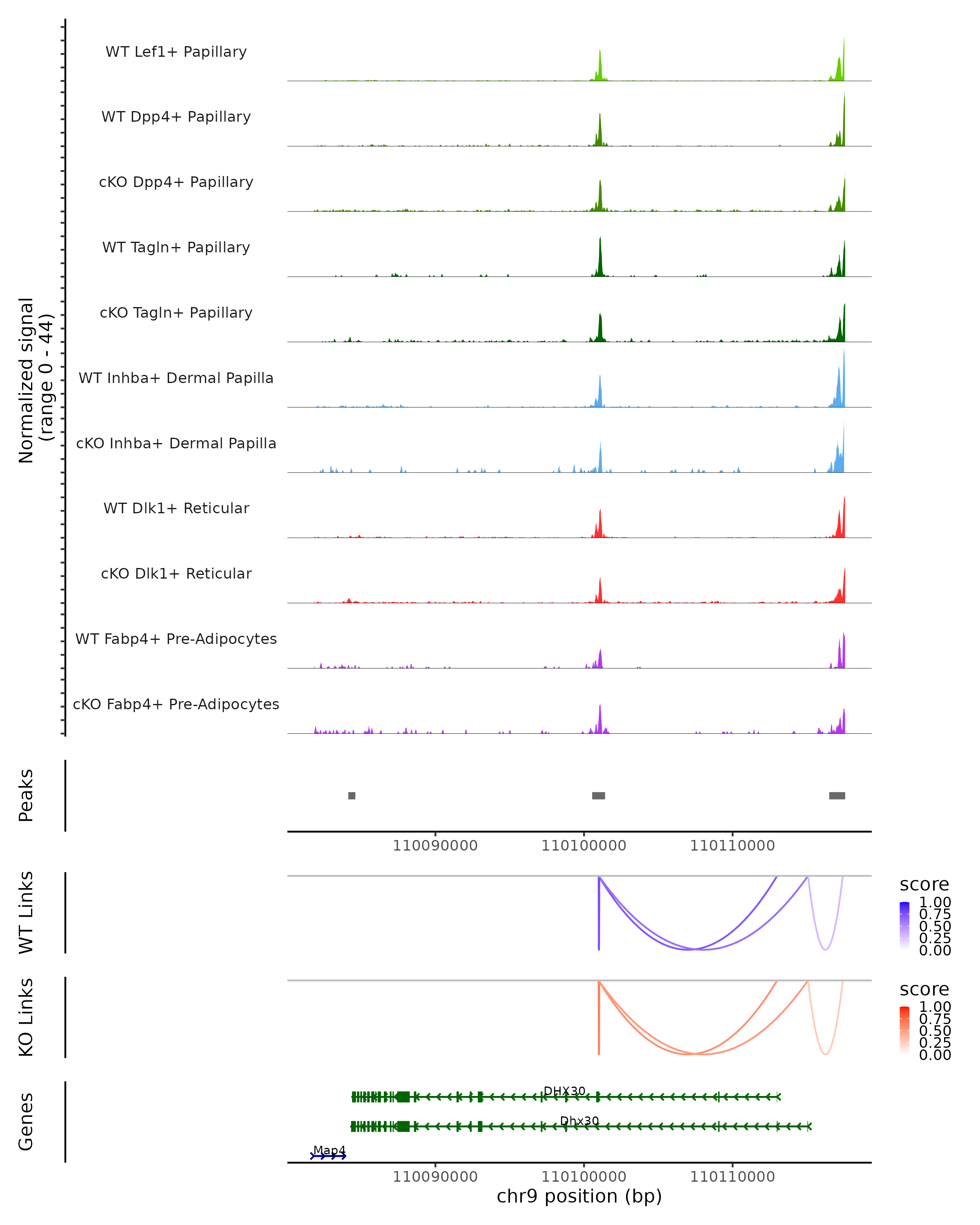 Normalized signal
(range 0 - 44)

WT Lef1+ Papillary

WT Dpp4+ Papillary

cKO Dpp4+ Papillary

WT Tagln+ Papillary

cKO Tagln+ Papillary

WT Inhba+ Dermal Papilla

cKO Inhba+ Dermal Papilla

WT Dlk1+ Reticular

cKO Dlk1+ Reticular

WT Fabp4+ Pre-Adipocytes

cKO Fabp4+ Pre-Adipocytes

Peaks

110090000 110100000 110110000

WT Links

score
1.00
0.75
0.50
0.25
0.00

KO Links

score
1.00
0.75
0.50
0.25
0.00

Genes

DHX30

Dhx30

Map4

110090000 110100000 110110000
chr9 position (bp)